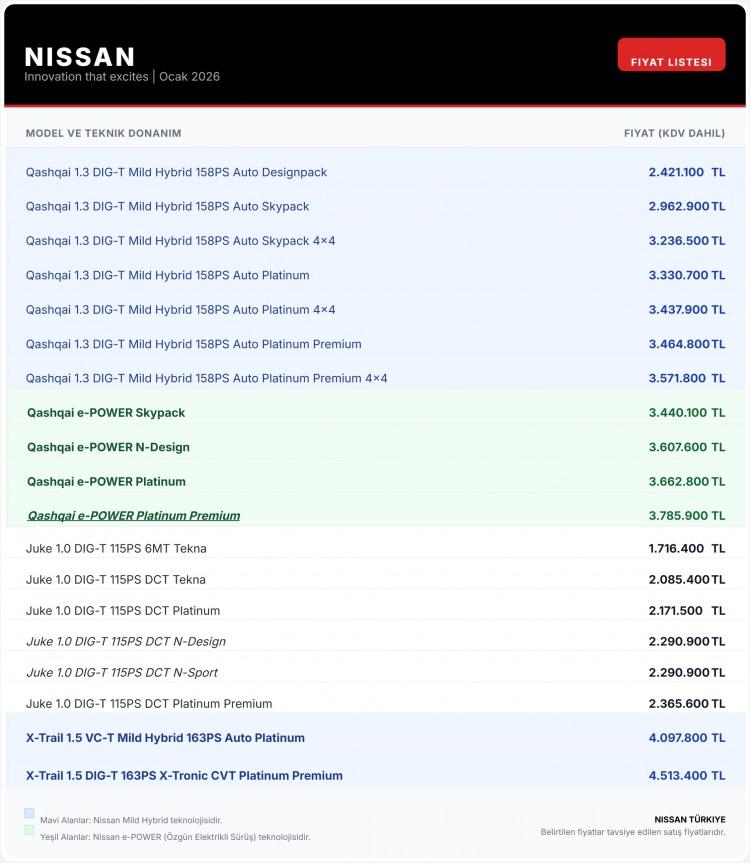 NISSAN
Innovation that excites | Ocak 2026

FIYAT LISTESI

| MODEL VE TEKNIK DONANIM | FIYAT (KDV DAHIL) |
|---|---|
| Qashqai 1.3 DIG-T Mild Hybrid 158PS Auto Designpack | 2.421.100 TL |
| Qashqai 1.3 DIG-T Mild Hybrid 158PS Auto Skypack | 2.962.900 TL |
| Qashqai 1.3 DIG-T Mild Hybrid 158PS Auto Skypack 4×4 | 3.236.500 TL |
| Qashqai 1.3 DIG-T Mild Hybrid 158PS Auto Platinum | 3.330.700 TL |
| Qashqai 1.3 DIG-T Mild Hybrid 158PS Auto Platinum 4×4 | 3.437.900 TL |
| Qashqai 1.3 DIG-T Mild Hybrid 158PS Auto Platinum Premium | 3.464.800 TL |
| Qashqai 1.3 DIG-T Mild Hybrid 158PS Auto Platinum Premium 4×4 | 3.571.800 TL |
| Qashqai e-POWER Skypack | 3.440.100 TL |
| Qashqai e-POWER N-Design | 3.607.600 TL |
| Qashqai e-POWER Platinum | 3.662.800 TL |
| Qashqai e-POWER Platinum Premium | 3.785.900 TL |
| Juke 1.0 DIG-T 115PS 6MT Tekna | 1.716.400 TL |
| Juke 1.0 DIG-T 115PS DCT Tekna | 2.085.400 TL |
| Juke 1.0 DIG-T 115PS DCT Platinum | 2.171.500 TL |
| Juke 1.0 DIG-T 115PS DCT N-Design | 2.290.900 TL |
| Juke 1.0 DIG-T 115PS DCT N-Sport | 2.290.900 TL |
| Juke 1.0 DIG-T 115PS DCT Platinum Premium | 2.365.600 TL |
| X-Trail 1.5 VC-T Mild Hybrid 163PS Auto Platinum | 4.097.800 TL |
| X-Trail 1.5 DIG-T 163PS X-Tronic CVT Platinum Premium | 4.513.400 TL |

Mavi Alanlar: Nissan Mild Hybrid teknolojisidir.
Yeşil Alanlar: Nissan e-POWER (Özgün Elektrikli Sürüş) teknolojisidir.

NISSAN TÜRKIYE
Belirtilen fiyatlar tavsiye edilen satış fiyatlarıdır.